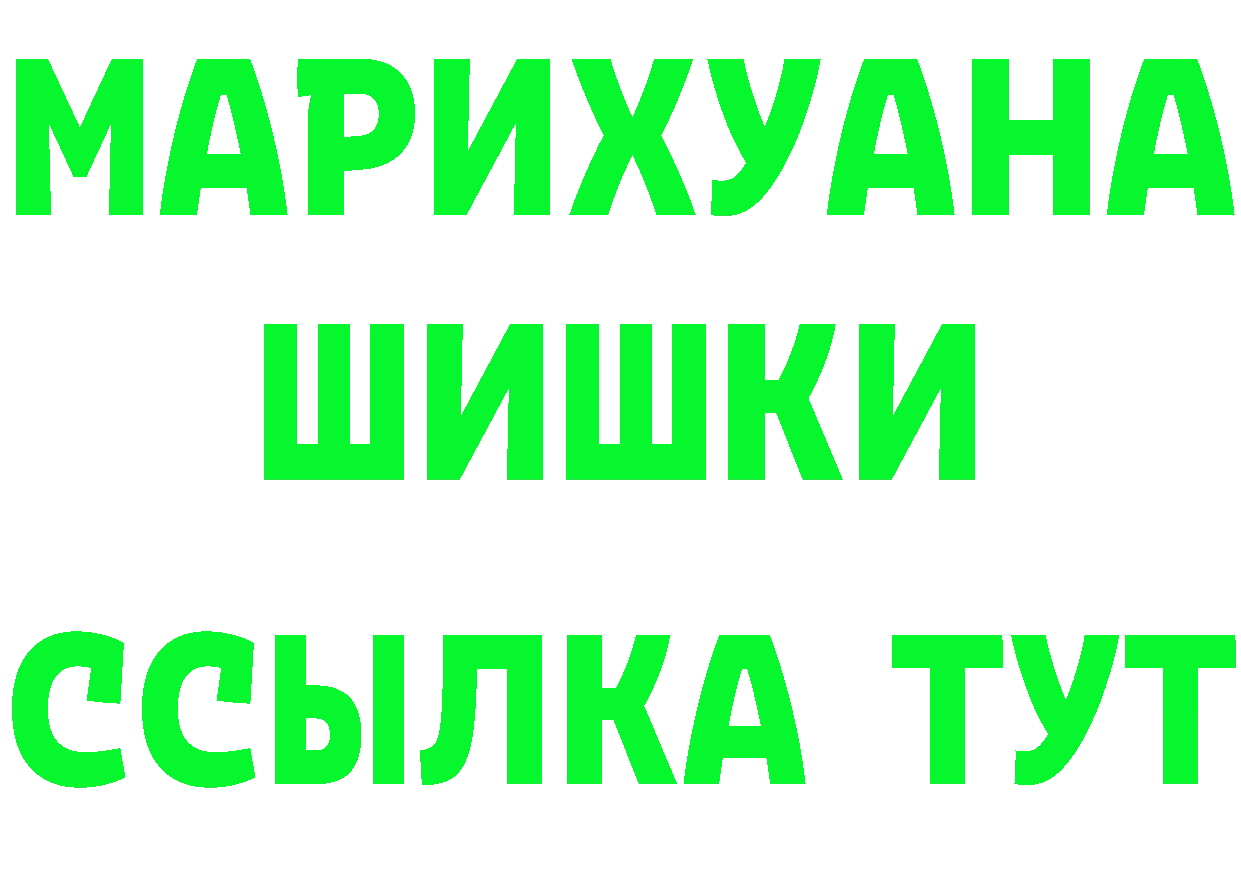 МАРИХУАНА
ШИШКИ
ССЫЛКА ТУТ